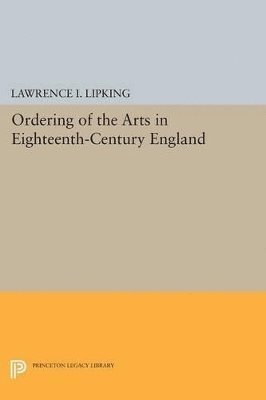 LAWRENCE I. LIPKING

Ordering of the Arts in Eighteenth-Century England

PRINCETON LEGACY LIBRARY